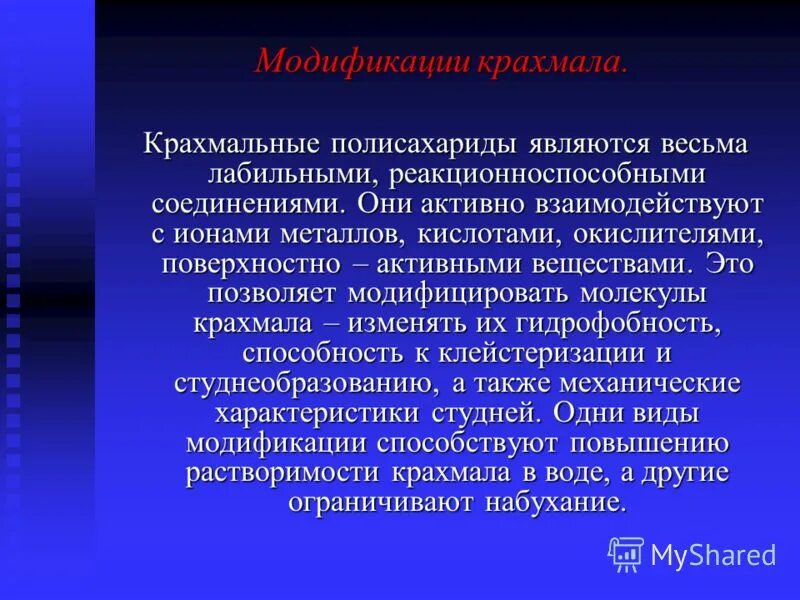 Модификации крахмала.

Крахмальные полисахариды являются весьма лабильными, реакционноспособными соединениями. Они активно взаимодействуют с ионами металлов, кислотами, окислителями, поверхностно – активными веществами. Это позволяет модифицировать молекулы крахмала – изменять их гидрофобность, способность к клейстеризации и студнеобразованию, а также механические характеристики студней. Одни виды модификации способствуют повышению растворимости крахмала в воде, а другие ограничивают набухание.

MyShared